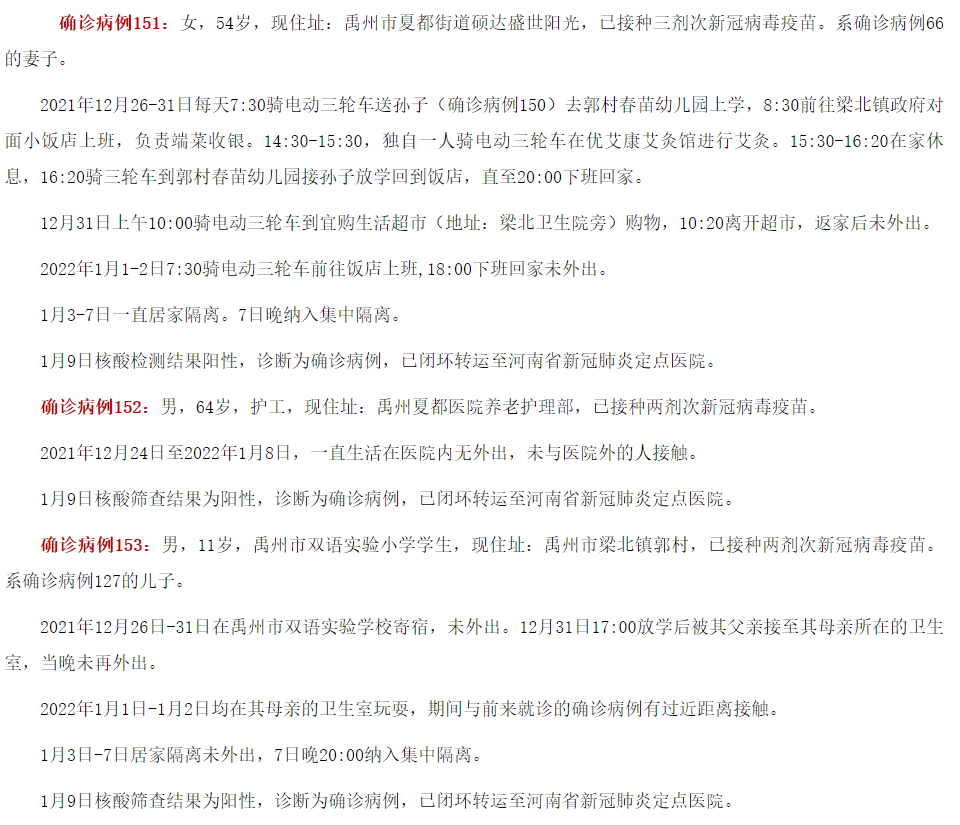 确诊病例151：女，54岁，现住址：禹州市夏都街道硕达盛世阳光，已接种三剂次新冠病毒疫苗。系确诊病例66的妻子。

2021年12月26-31日每天7:30骑电动三轮车送孙子（确诊病例150）去郭村春苗幼儿园上学，8:30前往梁北镇政府对面小饭店上班，负责端菜收银。14:30-15:30，独自一人骑电动三轮车在优艾康艾灸馆进行艾灸。15:30-16:20在家休息，16:20骑三轮车到郭村春苗幼儿园接孙子放学回到饭店，直至20:00下班回家。

12月31日上午10:00骑电动三轮车到宜购生活超市（地址：梁北卫生院旁）购物，10:20离开超市，返家后未外出。

2022年1月1-2日7:30骑电动三轮车前往饭店上班,18:00下班回家未外出。

1月3-7日一直居家隔离。7日晚纳入集中隔离。

1月9日核酸检测结果阳性，诊断为确诊病例，已闭环转运至河南省新冠肺炎定点医院。

确诊病例152：男，64岁，护工，现住址：禹州夏都医院养老护理部，已接种两剂次新冠病毒疫苗。

2021年12月24日至2022年1月8日，一直生活在医院内无外出，未与医院外的人接触。

1月9日核酸筛查结果为阳性，诊断为确诊病例，已闭环转运至河南省新冠肺炎定点医院。

确诊病例153：男，11岁，禹州市双语实验小学学生，现住址：禹州市梁北镇郭村，已接种两剂次新冠病毒疫苗。系确诊病例127的儿子。

2021年12月26日-31日在禹州市双语实验学校寄宿，未外出。12月31日17:00放学后被其父亲接至其母亲所在的卫生室，当晚未再外出。

2022年1月1日-1月2日均在其母亲的卫生室玩耍，期间与前来就诊的确诊病例有过近距离接触。

1月3日-7日居家隔离未外出，7日晚20:00纳入集中隔离。

1月9日核酸筛查结果为阳性，诊断为确诊病例，已闭环转运至河南省新冠肺炎定点医院。